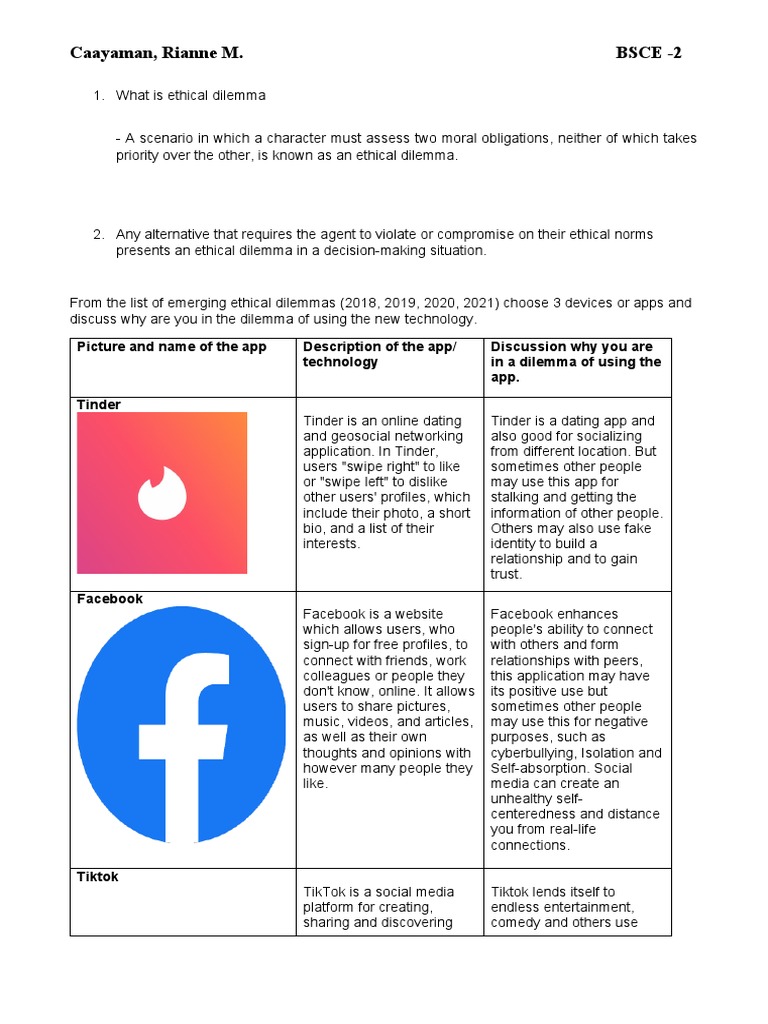 Caayaman, Rianne M. BSCE -2

1. What is ethical dilemma

- A scenario in which a character must assess two moral obligations, neither of which takes priority over the other, is known as an ethical dilemma.

2. Any alternative that requires the agent to violate or compromise on their ethical norms presents an ethical dilemma in a decision-making situation.

From the list of emerging ethical dilemmas (2018, 2019, 2020, 2021) choose 3 devices or apps and discuss why are you in the dilemma of using the new technology.

| Picture and name of the app | Description of the app/ technology | Discussion why you are in a dilemma of using the app. |
|---|---|---|
| Tinder | Tinder is an online dating and geosocial networking application. In Tinder, users "swipe right" to like or "swipe left" to dislike other users' profiles, which include their photo, a short bio, and a list of their interests. | Tinder is a dating app and also good for socializing from different location. But sometimes other people may use this app for stalking and getting the information of other people. Others may also use fake identity to build a relationship and to gain trust. |
| Facebook | Facebook is a website which allows users, who sign-up for free profiles, to connect with friends, work colleagues or people they don't know, online. It allows users to share pictures, music, videos, and articles, as well as their own thoughts and opinions with however many people they like. | Facebook enhances people's ability to connect with others and form relationships with peers, this application may have its positive use but sometimes other people may use this for negative purposes, such as cyberbullying, Isolation and Self-absorption. Social media can create an unhealthy self-centeredness and distance you from real-life connections. |
| Tiktok | TikTok is a social media platform for creating, sharing and discovering | Tiktok lends itself to endless entertainment, comedy and others use |